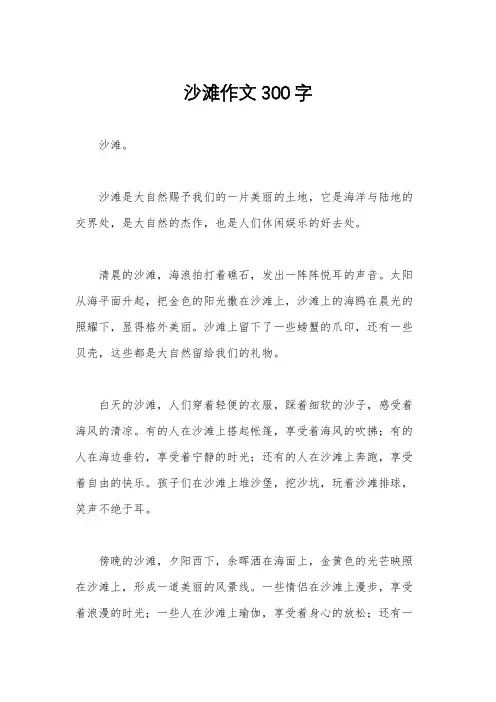 沙滩作文300字

沙滩。

沙滩是大自然赐予我们的一片美丽的土地，它是海洋与陆地的交界处，是大自然的杰作，也是人们休闲娱乐的好去处。

清晨的沙滩，海浪拍打着礁石，发出一阵阵悦耳的声音。太阳从海平面升起，把金色的阳光撒在沙滩上，沙滩上的海鸥在晨光的照耀下，显得格外美丽。沙滩上留下了一些螃蟹的爪印，还有一些贝壳，这些都是大自然留给我们的礼物。

白天的沙滩，人们穿着轻便的衣服，踩着细软的沙子，感受着海风的清凉。有的人在沙滩上搭起帐篷，享受着海风的吹拂；有的人在海边垂钓，享受着宁静的时光；还有的人在沙滩上奔跑，享受着自由的快乐。孩子们在沙滩上堆沙堡，挖沙坑，玩着沙滩排球，笑声不绝于耳。

傍晚的沙滩，夕阳西下，余晖洒在海面上，金黄色的光芒映照在沙滩上，形成一道美丽的风景线。一些情侣在沙滩上漫步，享受着浪漫的时光；一些人在沙滩上瑜伽，享受着身心的放松；还有一